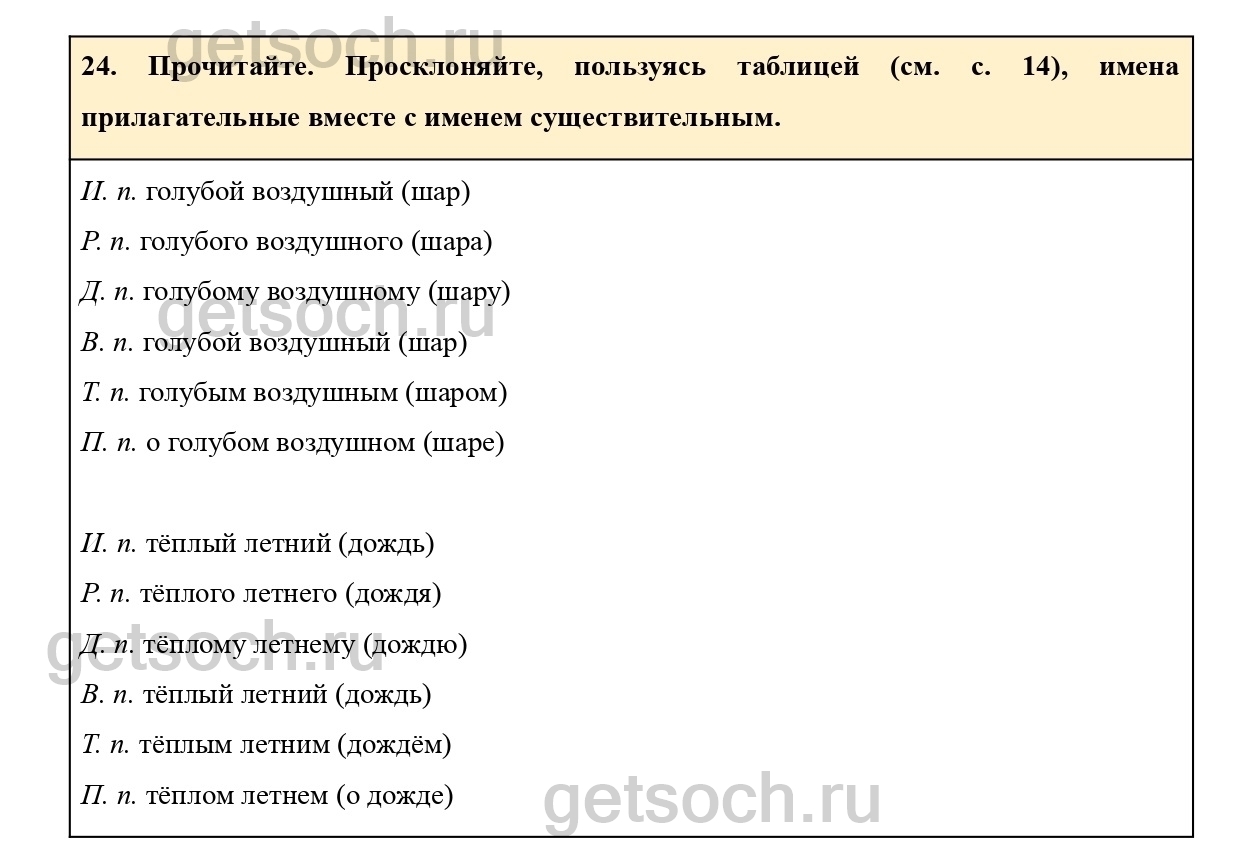 getsoch.ru

24. Прочитайте. Просклоняйте, пользуясь таблицей (см. с. 14), имена прилагательные вместе с именем существительным.

И. п. голубой воздушный (шар)

Р. п. голубого воздушного (шара)

Д. п. голубому воздушному (шару)

getsoch.ru

В. п. голубой воздушный (шар)

Т. п. голубым воздушным (шаром)

П. п. о голубом воздушном (шаре)

И. п. тёплый летний (дождь)

Р. п. тёплого летнего (дождя)

Д. п. тёплому летнему (дождю)

getsoch.ru

В. п. тёплый летний (дождь)

Т. п. тёплым летним (дождём)

П. п. тёплом летнем (о дожде)

getsoch.ru